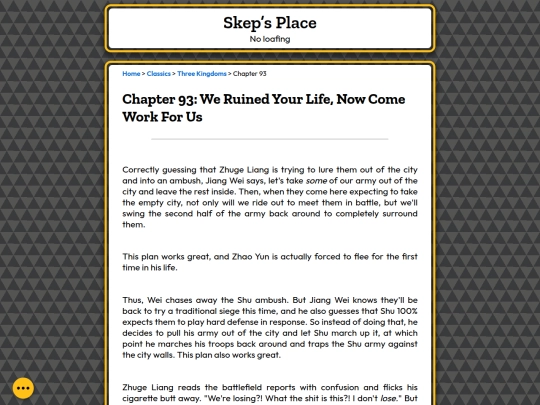 Skep's Place
No loafing

Home > Classics > Three Kingdoms > Chapter 93

Chapter 93: We Ruined Your Life, Now Come Work For Us

Correctly guessing that Zhuge Liang is trying to lure them out of the city and into an ambush, Jiang Wei says, let's take some of our army out of the city and leave the rest inside. Then, when they come here expecting to take the empty city, not only will we ride out to meet them in battle, but we'll swing the second half of the army back around to completely surround them.

This plan works great, and Zhao Yun is actually forced to flee for the first time in his life.

Thus, Wei chases away the Shu ambush. But Jiang Wei knows they'll be back to try a traditional siege this time, and he also guesses that Shu 100% expects them to play hard defense in response. So instead of doing that, he decides to pull his army out of the city and let Shu march up it, at which point he marches his troops back around and traps the Shu army against the city walls. This plan also works great.

Zhuge Liang reads the battlefield reports with confusion and flicks his cigarette butt away. "We're losing?! What the shit is this?! I don't lose." But